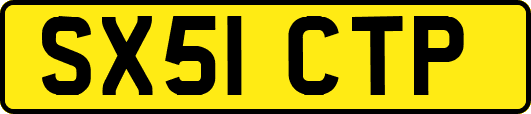 SX51 CTP